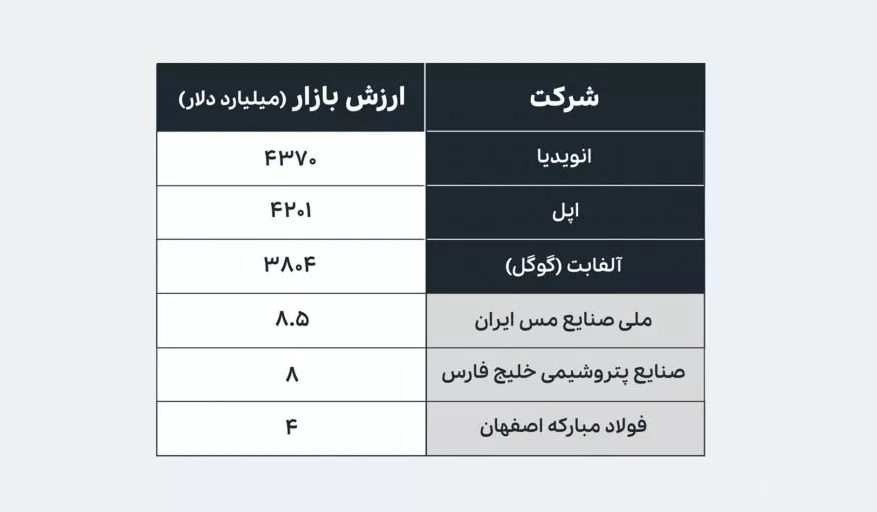 | شرکت | ارزش بازار (میلیارد دلار) |
|---|---|
| انویدیا | ۴۳۷۰ |
| اپل | ۴۲۰۱ |
| آلفابت (گوگل) | ۳۸۰۴ |
| ملی صنایع مس ایران | ۸.۵ |
| صنایع پتروشیمی خلیج فارس | ۸ |
| فولاد مبارکه اصفهان | ۴ |